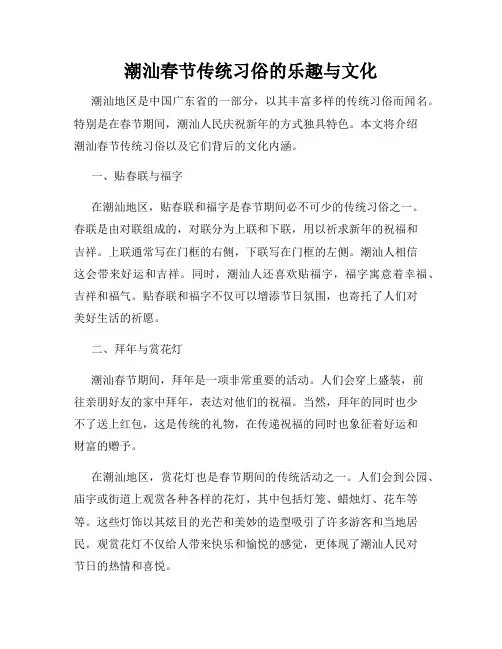 潮汕春节传统习俗的乐趣与文化

潮汕地区是中国广东省的一部分，以其丰富多样的传统习俗而闻名。特别是在春节期间，潮汕人民庆祝新年的方式独具特色。本文将介绍潮汕春节传统习俗以及它们背后的文化内涵。

一、贴春联与福字

在潮汕地区，贴春联和福字是春节期间必不可少的传统习俗之一。春联是由对联组成的，对联分为上联和下联，用以祈求新年的祝福和吉祥。上联通常写在门框的右侧，下联写在门框的左侧。潮汕人相信这会带来好运和吉祥。同时，潮汕人还喜欢贴福字，福字寓意着幸福、吉祥和福气。贴春联和福字不仅可以增添节日氛围，也寄托了人们对美好生活的祈愿。

二、拜年与赏花灯

潮汕春节期间，拜年是一项非常重要的活动。人们会穿上盛装，前往亲朋好友的家中拜年，表达对他们的祝福。当然，拜年的同时也少不了送上红包，这是传统的礼物，在传递祝福的同时也象征着好运和财富的赠予。

在潮汕地区，赏花灯也是春节期间的传统活动之一。人们会到公园、庙宇或街道上观赏各种各样的花灯，其中包括灯笼、蜡烛灯、花车等等。这些灯饰以其炫目的光芒和美妙的造型吸引了许多游客和当地居民。观赏花灯不仅给人带来快乐和愉悦的感觉，更体现了潮汕人民对节日的热情和喜悦。